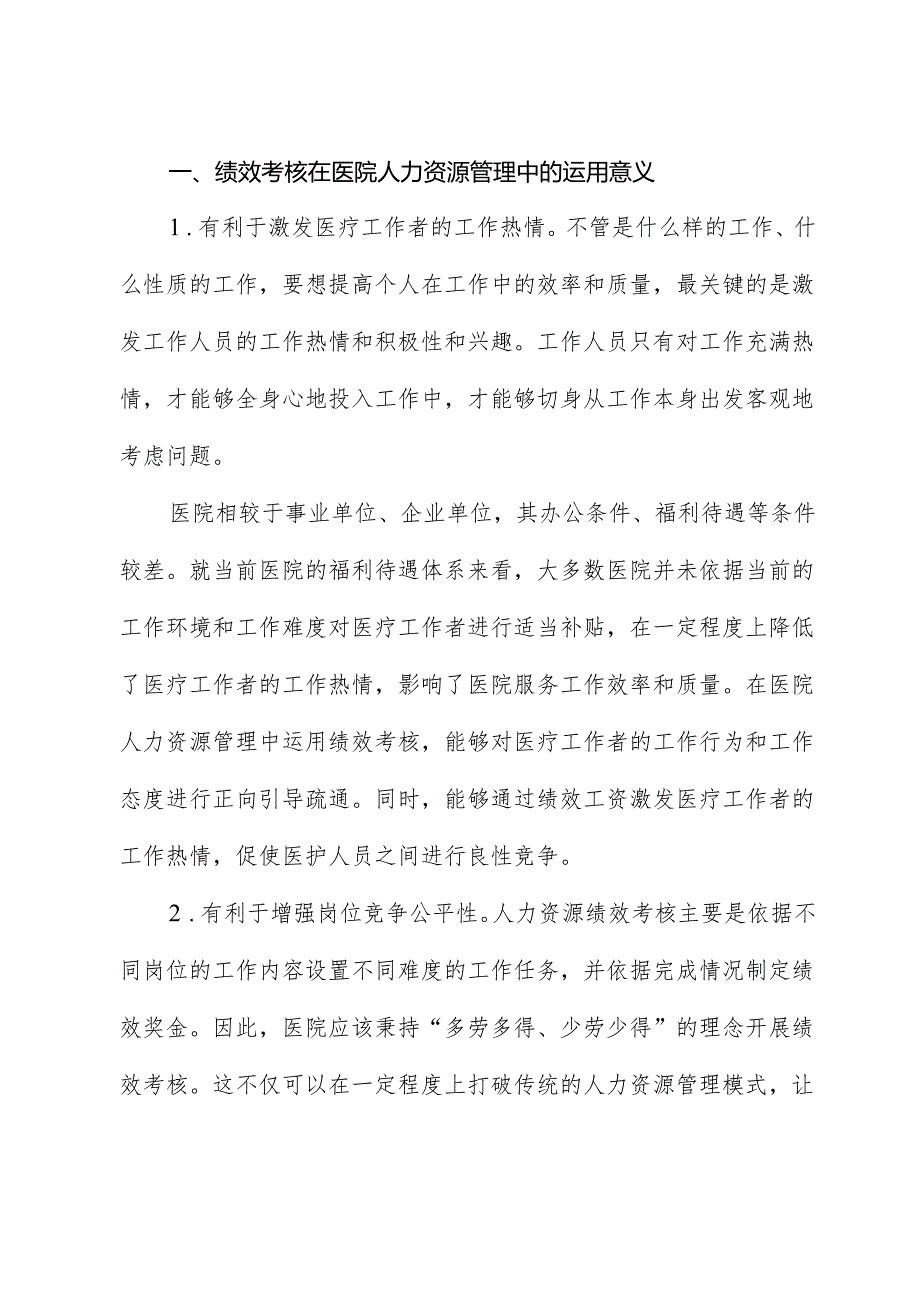 一、绩效考核在医院人力资源管理中的运用意义

1.有利于激发医疗工作者的工作热情。不管是什么样的工作、什么性质的工作，要想提高个人在工作中的效率和质量，最关键的是激发工作人员的工作热情和积极性和兴趣。工作人员只有对工作充满热情，才能够全身心地投入工作中，才能够切身从工作本身出发客观地考虑问题。

医院相较于事业单位、企业单位，其办公条件、福利待遇等条件较差。就当前医院的福利待遇体系来看，大多数医院并未依据当前的工作环境和工作难度对医疗工作者进行适当补贴，在一定程度上降低了医疗工作者的工作热情，影响了医院服务工作效率和质量。在医院人力资源管理中运用绩效考核，能够对医疗工作者的工作行为和工作态度进行正向引导疏通。同时，能够通过绩效工资激发医疗工作者的工作热情，促使医护人员之间进行良性竞争。

2.有利于增强岗位竞争公平性。人力资源绩效考核主要是依据不同岗位的工作内容设置不同难度的工作任务，并依据完成情况制定绩效奖金。因此，医院应该秉持“多劳多得、少劳少得”的理念开展绩效考核。这不仅可以在一定程度上打破传统的人力资源管理模式，让